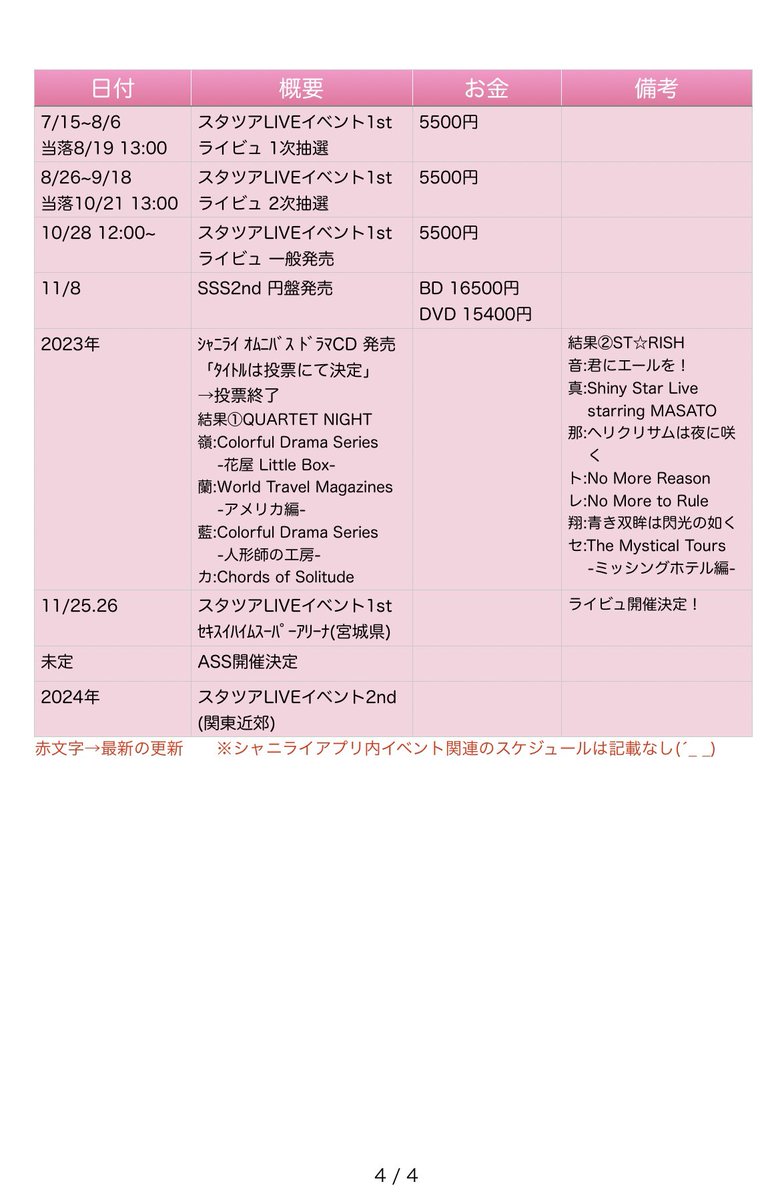 | 日付 | 概要 | お金 | 備考 |
|---|---|---|---|
| 7/15~8/6 当落8/19 13:00 | スタツアLIVEイベント1st ライビュ 1次抽選 | 5500円 | |
| 8/26~9/18 当落10/21 13:00 | スタツアLIVEイベント1st ライビュ 2次抽選 | 5500円 | |
| 10/28 12:00~ | スタツアLIVEイベント1st ライビュ 一般発売 | 5500円 | |
| 11/8 | SSS2nd 円盤発売 | BD 16500円 DVD 15400円 | |
| 2023年 | ｼｬﾆﾗｲ ｵﾑﾆﾊﾞｽ ﾄﾞﾗﾏCD 発売 「ﾀｲﾄﾙは投票にて決定」 →投票終了 結果①QUARTET NIGHT 嶺:Colorful Drama Series -花屋 Little Box- 蘭:World Travel Magazines -アメリカ編- 藍:Colorful Drama Series -人形師の工房- カ:Chords of Solitude | | 結果②ST☆RISH 音:君にエールを！ 真:Shiny Star Live starring MASATO 那:ヘリクリサムは夜に咲く ト:No More Reason レ:No More to Rule 翔:青き双眸は閃光の如く セ:The Mystical Tours -ミッシングホテル編- |
| 11/25.26 | スタツアLIVEイベント1st ｾｷｽｲﾊｲﾑｽｰﾊﾟｰｱﾘｰﾅ(宮城県) | | ライビュ開催決定！ |
| 未定 | ASS開催決定 | | |
| 2024年 | スタツアLIVEイベント2nd (関東近郊) | | |

赤文字→最新の更新　※シャニライアプリ内イベント関連のスケジュールは記載なし(´_ _)

4 / 4